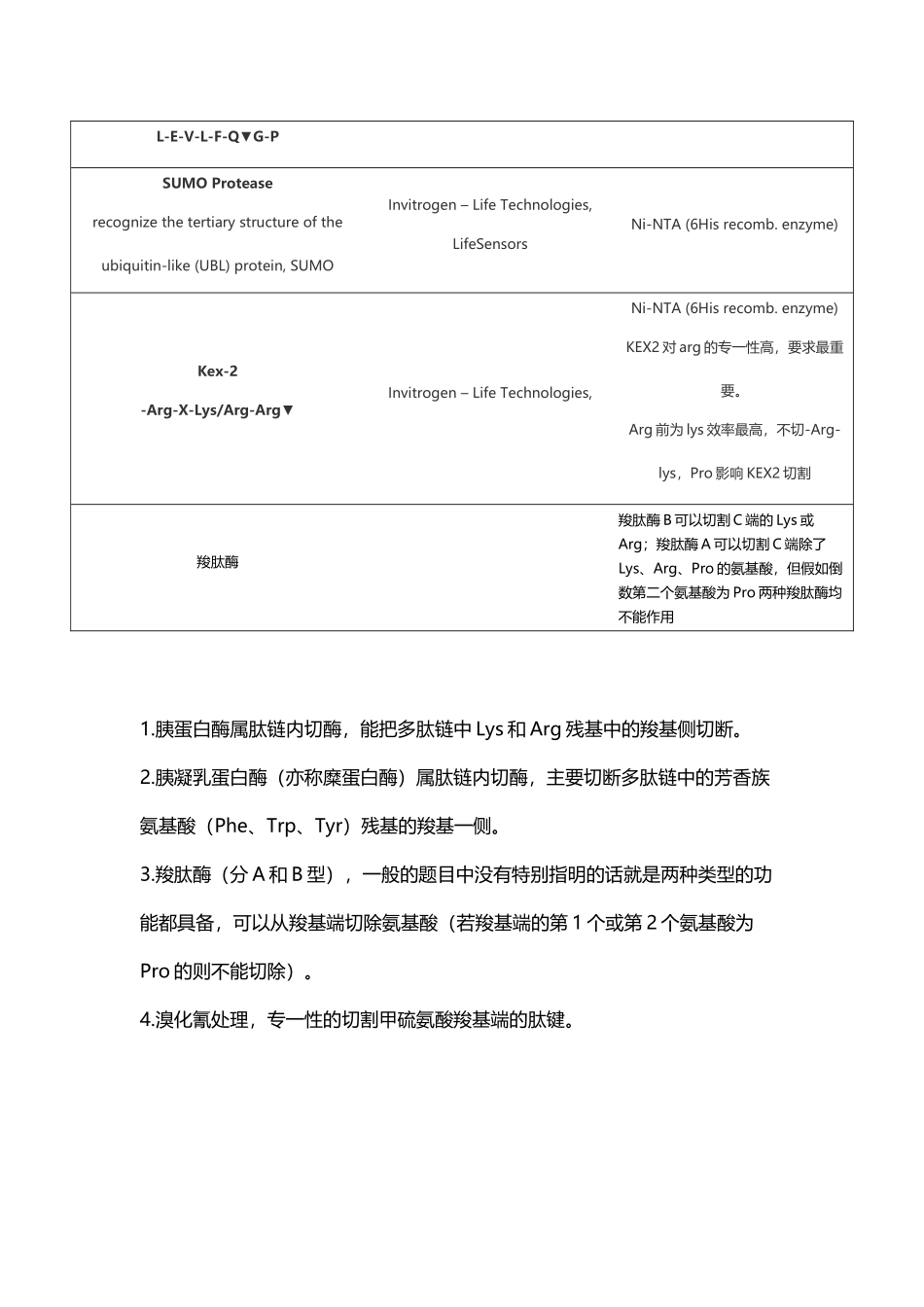 | | | |
|---|---|---|
| **L-E-V-L-F-Q▼G-P** | | |
| **SUMO Protease** recognize the tertiary structure of the ubiquitin-like (UBL) protein, SUMO | Invitrogen – Life Technologies, LifeSensors | Ni-NTA (6His recomb. enzyme) |
| **Kex-2** **-Arg-X-Lys/Arg-Arg▼** | Invitrogen – Life Technologies, | Ni-NTA (6His recomb. enzyme) KEX2 对 arg 的专一性高，要求最重要。 Arg 前为 lys 效率最高，不切-Arg-lys，Pro 影响 KEX2 切割 |
| 羧肽酶 | | 羧肽酶 B 可以切割 C 端的 Lys 或 Arg；羧肽酶 A 可以切割 C 端除了 Lys、Arg、Pro 的氨基酸，但假如倒数第二个氨基酸为 Pro 两种羧肽酶均不能作用 |

1.胰蛋白酶属肽链内切酶，能把多肽链中 Lys 和 Arg 残基中的羧基侧切断。

2.胰凝乳蛋白酶（亦称糜蛋白酶）属肽链内切酶，主要切断多肽链中的芳香族氨基酸（Phe、Trp、Tyr）残基的羧基一侧。

3.羧肽酶（分 A 和 B 型），一般的题目中没有特别指明的话就是两种类型的功能都具备，可以从羧基端切除氨基酸（若羧基端的第 1 个或第 2 个氨基酸为 Pro 的则不能切除）。

4.溴化氰处理，专一性的切割甲硫氨酸羧基端的肽键。